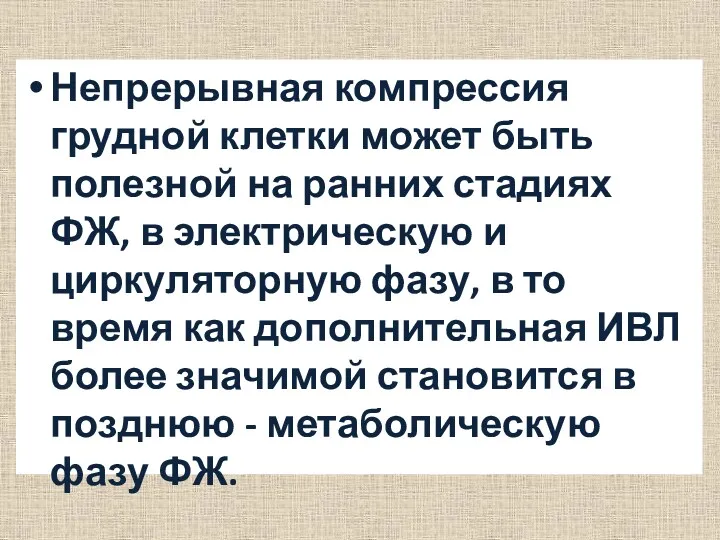 • Непрерывная компрессия грудной клетки может быть полезной на ранних стадиях ФЖ, в электрическую и циркуляторную фазу, в то время как дополнительная ИВЛ более значимой становится в позднюю - метаболическую фазу ФЖ.